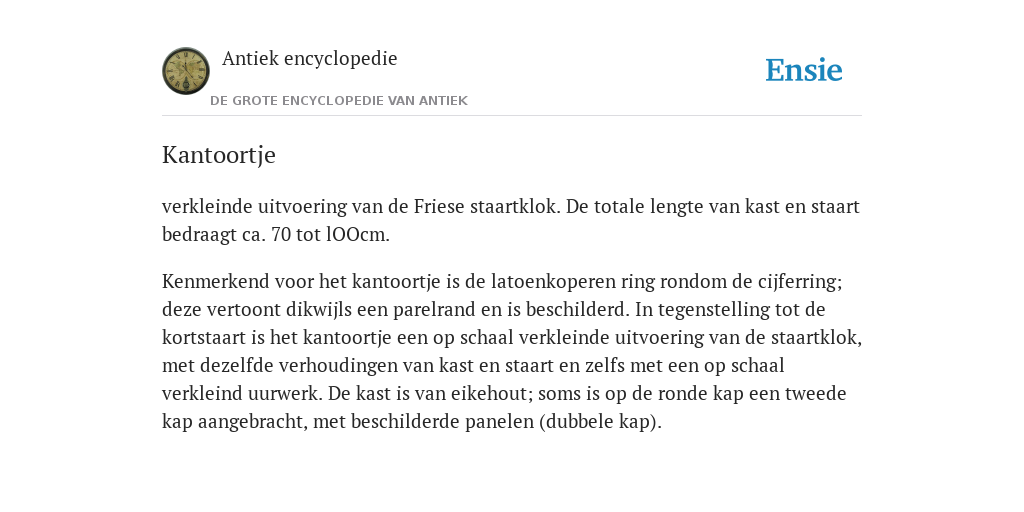 Antiek encyclopedie
DE GROTE ENCYCLOPEDIE VAN ANTIEK

Ensie

Kantoortje

verkleinde uitvoering van de Friese staartklok. De totale lengte van kast en staart bedraagt ca. 70 tot lOOcm.

Kenmerkend voor het kantoortje is de latoenkoperen ring rondom de cijferring; deze vertoont dikwijls een parelrand en is beschilderd. In tegenstelling tot de kortstaart is het kantoortje een op schaal verkleinde uitvoering van de staartklok, met dezelfde verhoudingen van kast en staart en zelfs met een op schaal verkleind uurwerk. De kast is van eikehout; soms is op de ronde kap een tweede kap aangebracht, met beschilderde panelen (dubbele kap).